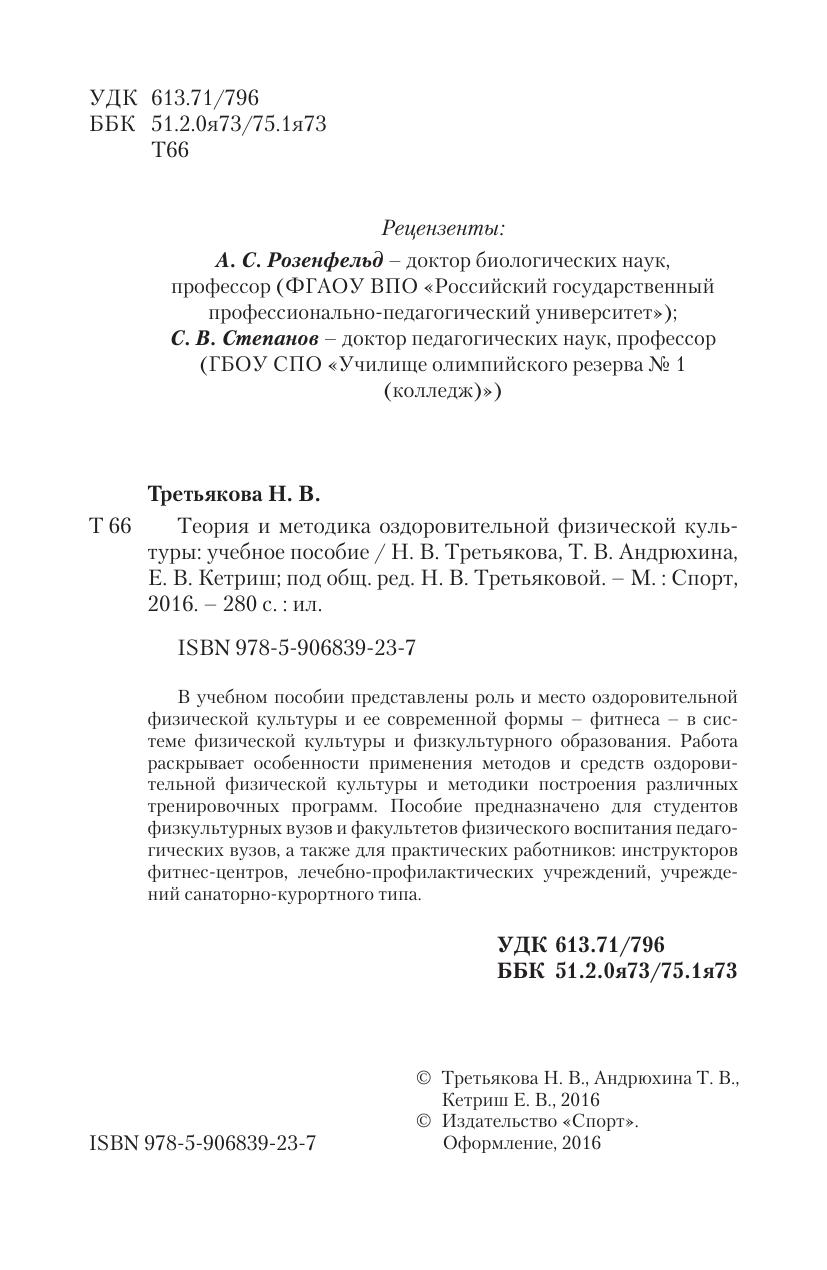 УДК 613.71/796
ББК 51.2.0я73/75.1я73
Т66

Рецензенты:
А. С. Розенфельд – доктор биологических наук, профессор (ФГАОУ ВПО «Российский государственный профессионально-педагогический университет»);
С. В. Степанов – доктор педагогических наук, профессор (ГБОУ СПО «Училище олимпийского резерва № 1 (колледж)»)

Третьякова Н. В.

Т 66 Теория и методика оздоровительной физической культуры: учебное пособие / Н. В. Третьякова, Т. В. Андрюхина, Е. В. Кетриш; под общ. ред. Н. В. Третьяковой. – М. : Спорт, 2016. – 280 с. : ил.

ISBN 978-5-906839-23-7

В учебном пособии представлены роль и место оздоровительной физической культуры и ее современной формы – фитнеса – в системе физической культуры и физкультурного образования. Работа раскрывает особенности применения методов и средств оздоровительной физической культуры и методики построения различных тренировочных программ. Пособие предназначено для студентов физкультурных вузов и факультетов физического воспитания педагогических вузов, а также для практических работников: инструкторов фитнес-центров, лечебно-профилактических учреждений, учреждений санаторно-курортного типа.

УДК 613.71/796
ББК 51.2.0я73/75.1я73

© Третьякова Н. В., Андрюхина Т. В., Кетриш Е. В., 2016
© Издательство «Спорт». Оформление, 2016

ISBN 978-5-906839-23-7